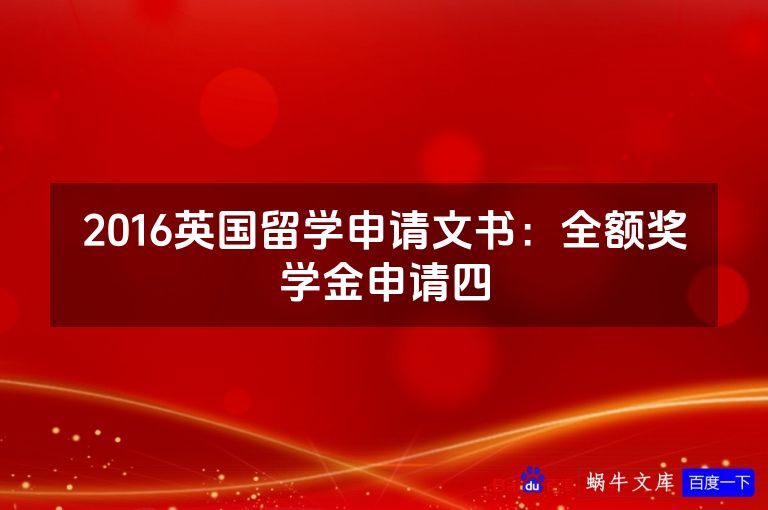 2016英国留学申请文书：全额奖学金申请四

du 蜗牛文库 百度一下